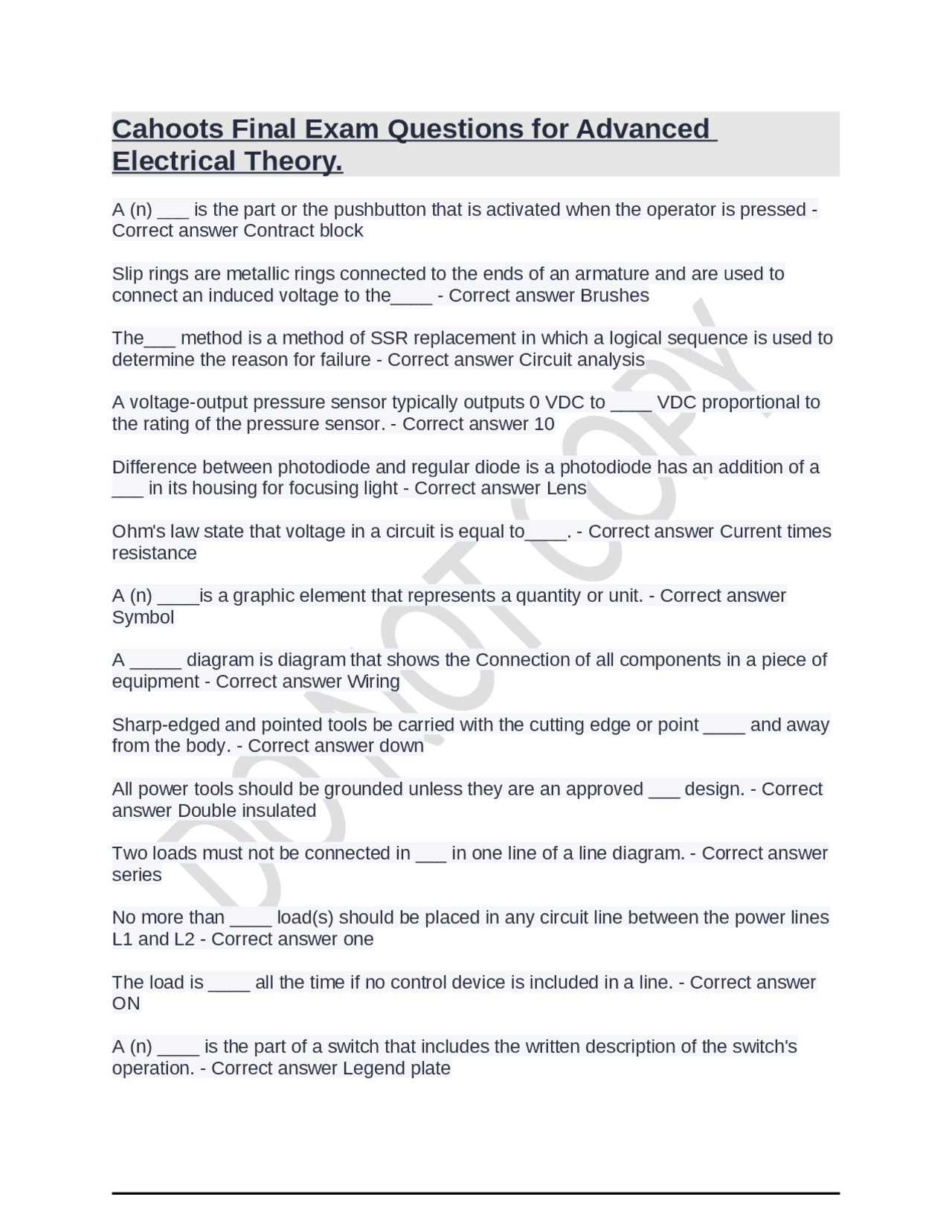 Cahoots Final Exam Questions for Advanced Electrical Theory.

A (n) ___ is the part or the pushbutton that is activated when the operator is pressed - Correct answer Contract block

Slip rings are metallic rings connected to the ends of an armature and are used to connect an induced voltage to the____ - Correct answer Brushes

The___ method is a method of SSR replacement in which a logical sequence is used to determine the reason for failure - Correct answer Circuit analysis

A voltage-output pressure sensor typically outputs 0 VDC to ____ VDC proportional to the rating of the pressure sensor. - Correct answer 10

Difference between photodiode and regular diode is a photodiode has an addition of a ___ in its housing for focusing light - Correct answer Lens

Ohm's law state that voltage in a circuit is equal to____. - Correct answer Current times resistance

A (n) ____is a graphic element that represents a quantity or unit. - Correct answer Symbol

A _____ diagram is diagram that shows the Connection of all components in a piece of equipment - Correct answer Wiring

Sharp-edged and pointed tools be carried with the cutting edge or point ____ and away from the body. - Correct answer down

All power tools should be grounded unless they are an approved ___ design. - Correct answer Double insulated

Two loads must not be connected in ___ in one line of a line diagram. - Correct answer series

No more than ____ load(s) should be placed in any circuit line between the power lines L1 and L2 - Correct answer one

The load is ____ all the time if no control device is included in a line. - Correct answer ON

A (n) ____ is the part of a switch that includes the written description of the switch's operation. - Correct answer Legend plate

DO NOT COPY